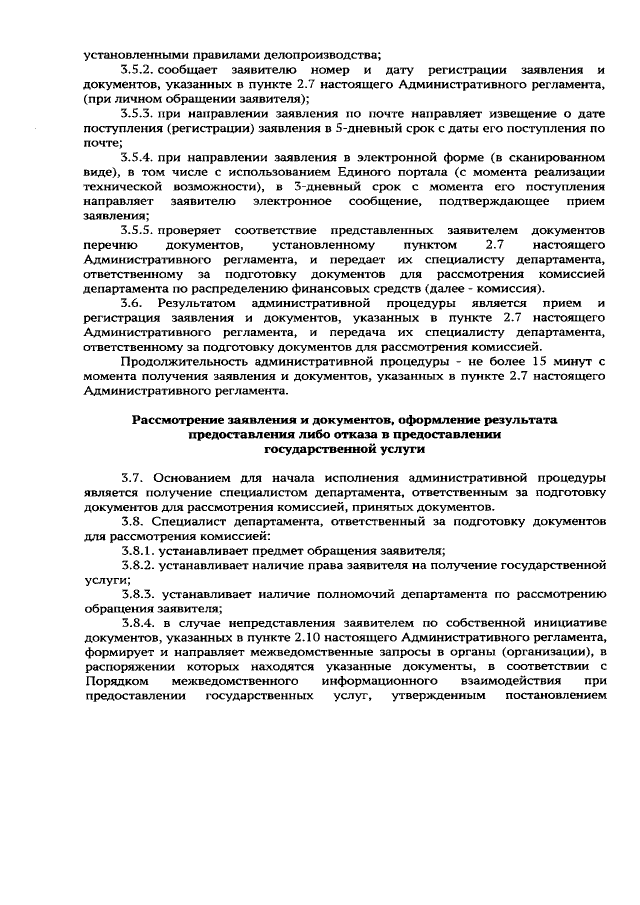 установленными правилами делопроизводства;

3.5.2. сообщает заявителю номер и дату регистрации заявления и документов, указанных в пункте 2.7 настоящего Административного регламента, (при личном обращении заявителя);

3.5.3. при направлении заявления по почте направляет извещение о дате поступления (регистрации) заявления в 5-дневный срок с даты его поступления по почте;

3.5.4. при направлении заявления в электронной форме (в сканированном виде), в том числе с использованием Единого портала (с момента реализации технической возможности), в 3-дневный срок с момента его поступления направляет заявителю электронное сообщение, подтверждающее прием заявления;

3.5.5. проверяет соответствие представленных заявителем документов перечню документов, установленному пунктом 2.7 настоящего Административного регламента, и передает их специалисту департамента, ответственному за подготовку документов для рассмотрения комиссией департамента по распределению финансовых средств (далее - комиссия).

3.6. Результатом административной процедуры является прием и регистрация заявления и документов, указанных в пункте 2.7 настоящего Административного регламента, и передача их специалисту департамента, ответственному за подготовку документов для рассмотрения комиссией.

Продолжительность административной процедуры - не более 15 минут с момента получения заявления и документов, указанных в пункте 2.7 настоящего Административного регламента.

Рассмотрение заявления и документов, оформление результата предоставления либо отказа в предоставлении государственной услуги

3.7. Основанием для начала исполнения административной процедуры является получение специалистом департамента, ответственным за подготовку документов для рассмотрения комиссией, принятых документов.

3.8. Специалист департамента, ответственный за подготовку документов для рассмотрения комиссией:

3.8.1. устанавливает предмет обращения заявителя;

3.8.2. устанавливает наличие права заявителя на получение государственной услуги;

3.8.3. устанавливает наличие полномочий департамента по рассмотрению обращения заявителя;

3.8.4. в случае непредставления заявителем по собственной инициативе документов, указанных в пункте 2.10 настоящего Административного регламента, формирует и направляет межведомственные запросы в органы (организации), в распоряжении которых находятся указанные документы, в соответствии с Порядком межведомственного информационного взаимодействия при предоставлении государственных услуг, утвержденным постановлением